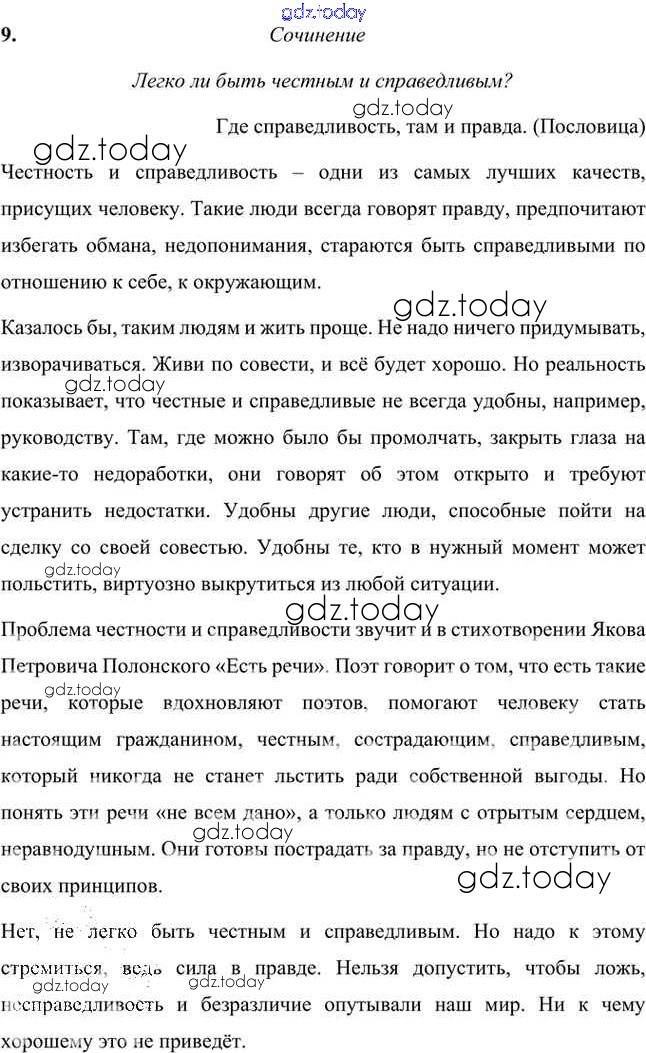 9.
Сочинение

Легко ли быть честным и справедливым?

Где справедливость, там и правда. (Пословица)

Честность и справедливость – одни из самых лучших качеств, присущих человеку. Такие люди всегда говорят правду, предпочитают избегать обмана, недопонимания, стараются быть справедливыми по отношению к себе, к окружающим.

Казалось бы, таким людям и жить проще. Не надо ничего придумывать, изворачиваться. Живи по совести, и всё будет хорошо. Но реальность показывает, что честные и справедливые не всегда удобны, например, руководству. Там, где можно было бы промолчать, закрыть глаза на какие-то недоработки, они говорят об этом открыто и требуют устранить недостатки. Удобны другие люди, способные пойти на сделку со своей совестью. Удобны те, кто в нужный момент может польстить, виртуозно выкрутиться из любой ситуации.

Проблема честности и справедливости звучит и в стихотворении Якова Петровича Полонского «Есть речи». Поэт говорит о том, что есть такие речи, которые вдохновляют поэтов, помогают человеку стать настоящим гражданином, честным, сострадающим, справедливым, который никогда не станет льстить ради собственной выгоды. Но понять эти речи «не всем дано», а только людям с отрытым сердцем, неравнодушным. Они готовы пострадать за правду, но не отступить от своих принципов.

Нет, не легко быть честным и справедливым. Но надо к этому стремиться, ведь сила в правде. Нельзя допустить, чтобы ложь, несправедливость и безразличие опутывали наш мир. Ни к чему хорошему это не приведёт.

gdz.today